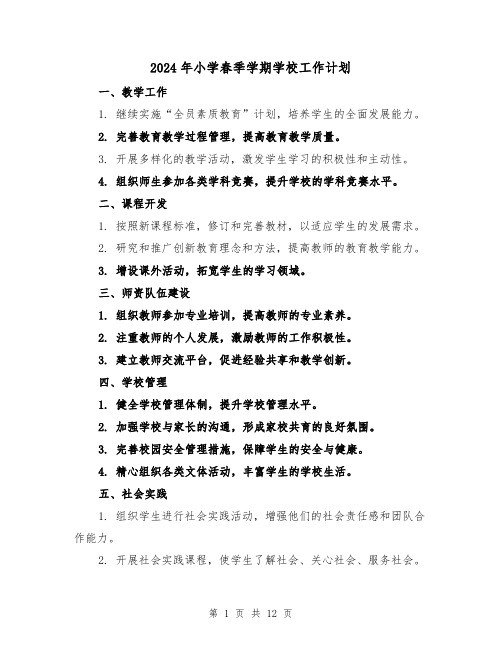 2024年小学春季学期学校工作计划

一、教学工作

1. 继续实施“全员素质教育”计划，培养学生的全面发展能力。

2. 完善教育教学过程管理，提高教育教学质量。

3. 开展多样化的教学活动，激发学生学习的积极性和主动性。

4. 组织师生参加各类学科竞赛，提升学校的学科竞赛水平。

二、课程开发

1. 按照新课程标准，修订和完善教材，以适应学生的发展需求。

2. 研究和推广创新教育理念和方法，提高教师的教育教学能力。

3. 增设课外活动，拓宽学生的学习领域。

三、师资队伍建设

1. 组织教师参加专业培训，提高教师的专业素养。

2. 注重教师的个人发展，激励教师的工作积极性。

3. 建立教师交流平台，促进经验共享和教学创新。

四、学校管理

1. 健全学校管理体制，提升学校管理水平。

2. 加强学校与家长的沟通，形成家校共育的良好氛围。

3. 完善校园安全管理措施，保障学生的安全与健康。

4. 精心组织各类文体活动，丰富学生的学校生活。

五、社会实践

1. 组织学生进行社会实践活动，增强他们的社会责任感和团队合作能力。

2. 开展社会实践课程，使学生了解社会、关心社会、服务社会。

第 1 页 共 12 页